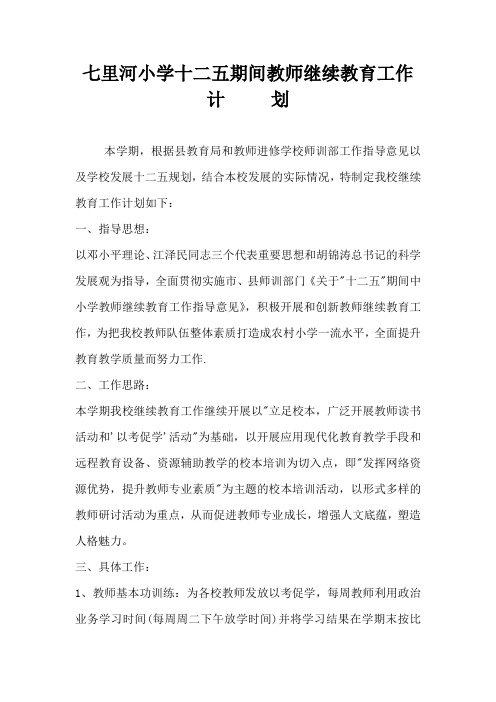 七里河小学十二五期间教师继续教育工作计　　划

本学期，根据县教育局和教师进修学校师训部工作指导意见以及学校发展十二五规划，结合本校发展的实际情况，特制定我校继续教育工作计划如下：

一、指导思想：

以邓小平理论、江泽民同志三个代表重要思想和胡锦涛总书记的科学发展观为指导，全面贯彻实施市、县师训部门《关于"十二五"期间中小学教师继续教育工作指导意见》，积极开展和创新教师继续教育工作，为把我校教师队伍整体素质打造成农村小学一流水平，全面提升教育教学质量而努力工作.

二、工作思路：

本学期我校继续教育工作继续开展以"立足校本，广泛开展教师读书活动和'以考促学'活动"为基础，以开展应用现代化教育教学手段和远程教育设备、资源辅助教学的校本培训为切入点，即"发挥网络资源优势，提升教师专业素质"为主题的校本培训活动，以形式多样的教师研讨活动为重点，从而促进教师专业成长，增强人文底蕴，塑造人格魅力。

三、具体工作：

1、教师基本功训练：为各校教师发放以考促学，每周教师利用政治业务学习时间(每周周二下午放学时间)并将学习结果在学期末按比